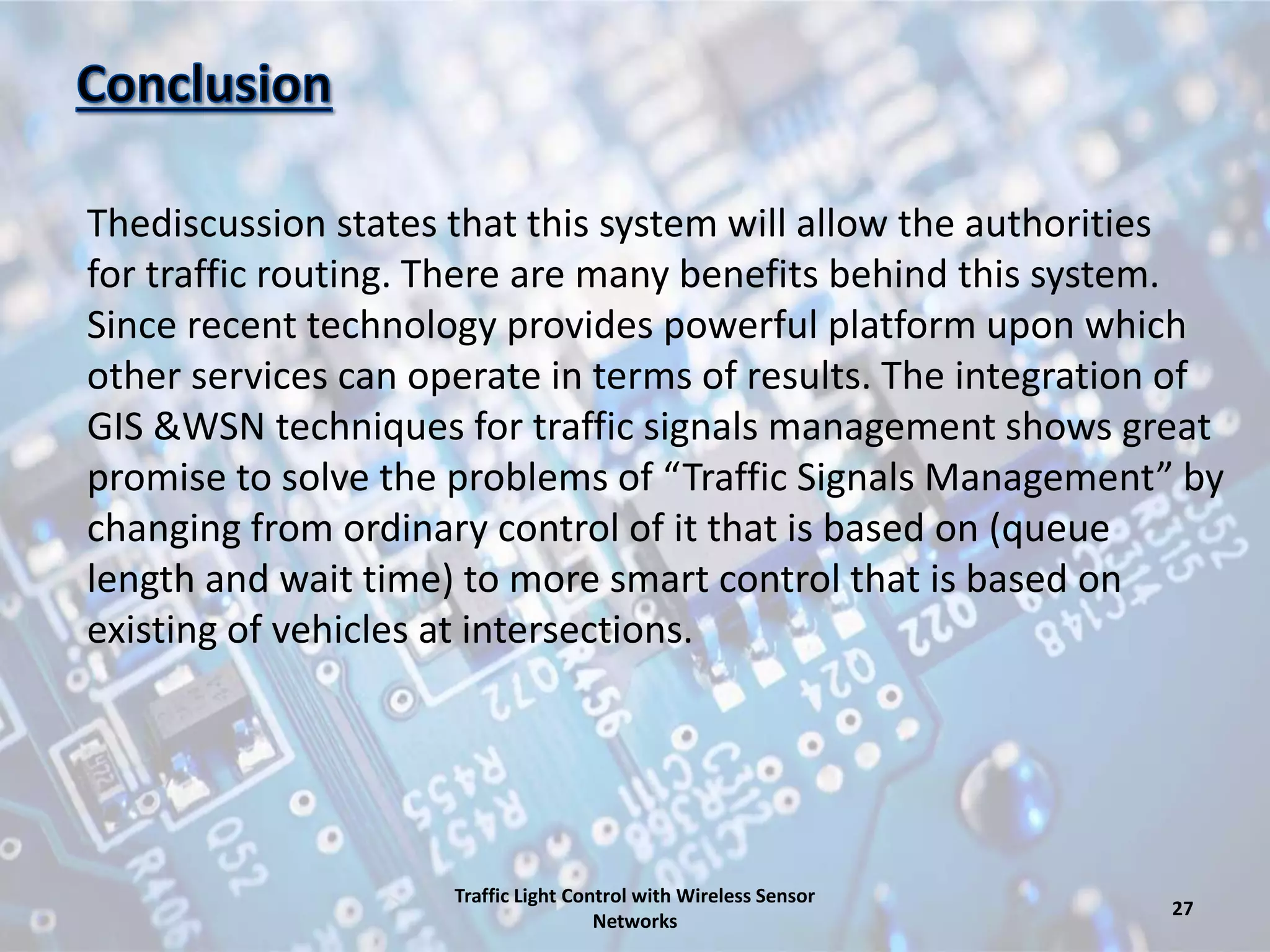 Conclusion

Thediscussion states that this system will allow the authorities for traffic routing. There are many benefits behind this system. Since recent technology provides powerful platform upon which other services can operate in terms of results. The integration of GIS &WSN techniques for traffic signals management shows great promise to solve the problems of “Traffic Signals Management” by changing from ordinary control of it that is based on (queue length and wait time) to more smart control that is based on existing of vehicles at intersections.

Traffic Light Control with Wireless Sensor Networks

27